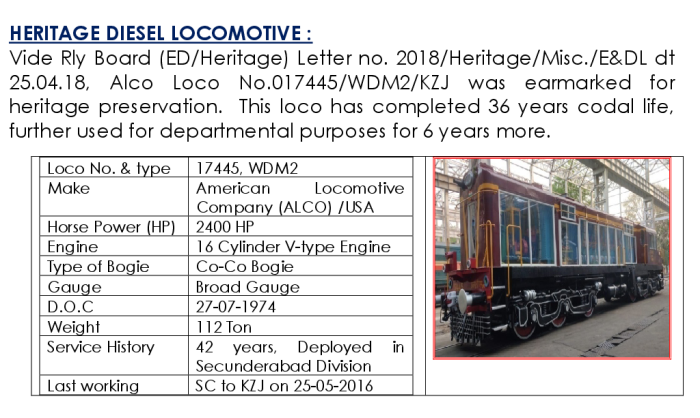 HERITAGE DIESEL LOCOMOTIVE :
Vide Rly Board (ED/Heritage) Letter no. 2018/Heritage/Misc./E&DL dt 25.04.18, Alco Loco No.017445/WDM2/KZJ was earmarked for heritage preservation. This loco has completed 36 years codal life, further used for departmental purposes for 6 years more.

| Loco No. & type | 17445, WDM2 |
|---|---|
| Make | American Locomotive Company (ALCO) /USA |
| Horse Power (HP) | 2400 HP |
| Engine | 16 Cylinder V-type Engine |
| Type of Bogie | Co-Co Bogie |
| Gauge | Broad Gauge |
| D.O.C | 27-07-1974 |
| Weight | 112 Ton |
| Service History | 42 years, Deployed in Secunderabad Division |
| Last working | SC to KZJ on 25-05-2016 |